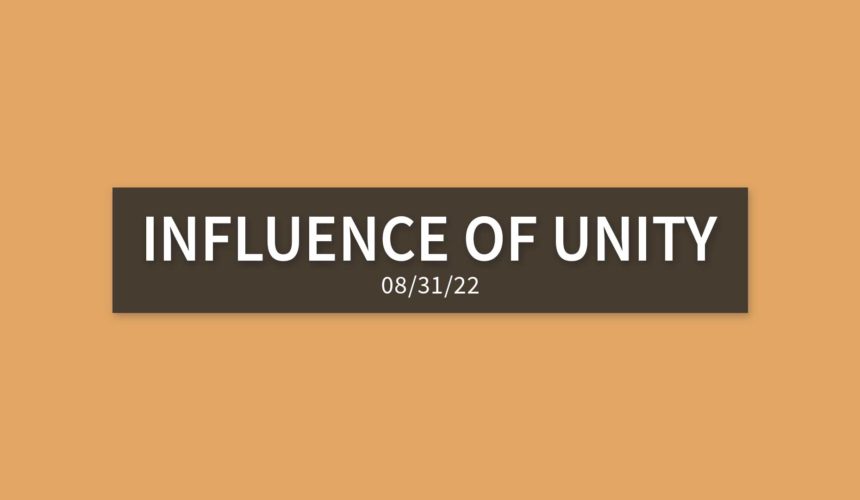 INFLUENCE OF UNITY
08/31/22